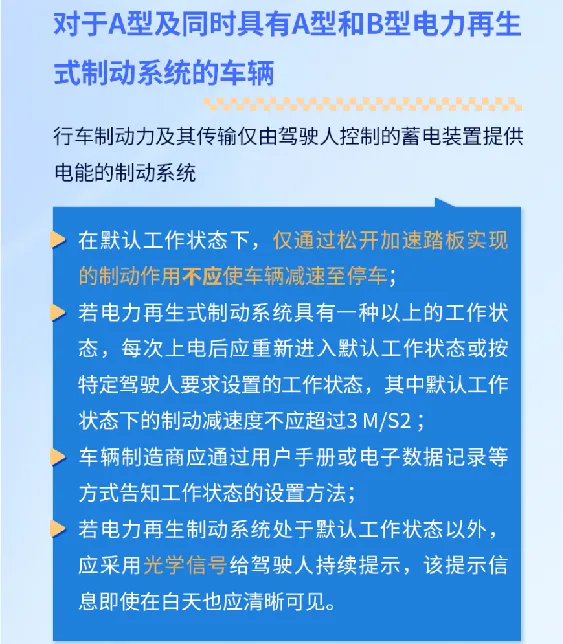 对于A型及同时具有A型和B型电力再生式制动系统的车辆

行车制动力及其传输仅由驾驶人控制的蓄电装置提供电能的制动系统

在默认工作状态下，仅通过松开加速踏板实现的制动作用不应使车辆减速至停车；

若电力再生式制动系统具有一种以上的工作状态，每次上电后应重新进入默认工作状态或按特定驾驶人要求设置的工作状态，其中默认工作状态下的制动减速度不应超过3 M/S2；

车辆制造商应通过用户手册或电子数据记录等方式告知工作状态的设置方法；

若电力再生制动系统处于默认工作状态以外，应采用光学信号给驾驶人持续提示，该提示信息即使在白天也应清晰可见。